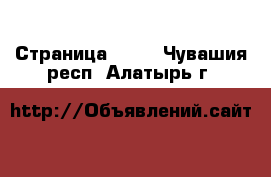 Страница Чувашия респ Алатырь г

http://Объявлений.сайт